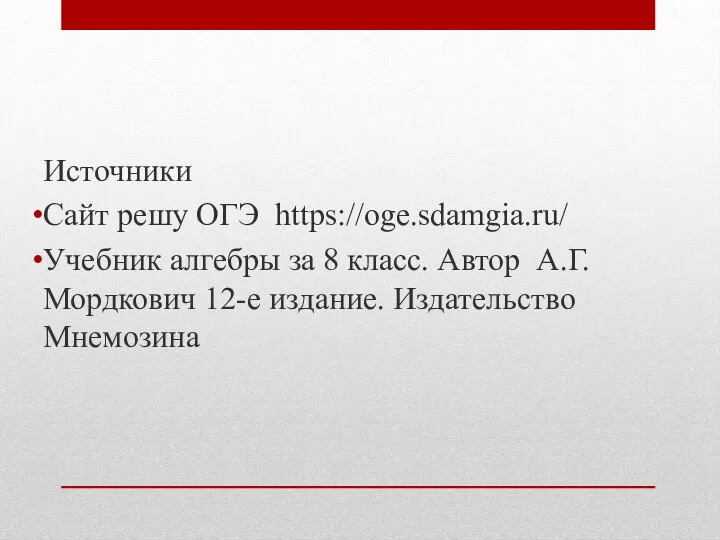 Источники

•Сайт решу ОГЭ https://oge.sdamgia.ru/

•Учебник алгебры за 8 класс. Автор А.Г. Мордкович 12-е издание. Издательство Мнемозина